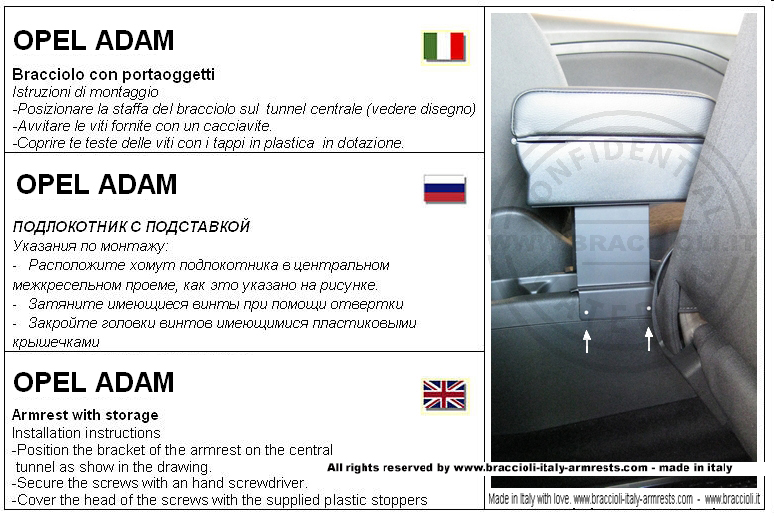 OPEL ADAM

Bracciolo con portaoggetti
Istruzioni di montaggio
-Posizionare la staffa del bracciolo sul tunnel centrale (vedere disegno)
-Avvitare le viti fornite con un cacciavite.
-Coprire te teste delle viti con i tappi in plastica in dotazione.

OPEL ADAM

ПОДЛОКОТНИК С ПОДСТАВКОЙ
Указания по монтажу:
- Расположите хомут подлокотника в центральном межкресельном проеме, как это указано на рисунке.
- Затяните имеющиеся винты при помощи отвертки
- Закройте головки винтов имеющимися пластиковыми крышечками

OPEL ADAM

Armrest with storage
Installation instructions
-Position the bracket of the armrest on the central tunnel as show in the drawing.
-Secure the screws with an hand screwdriver.
-Cover the head of the screws with the supplied plastic stoppers

CONFIDENTIAL
WWW.BRACCIOLI.IT

All rights reserved by www.braccioli-italy-armrests.com - made in italy

Made in Italy with love. www.braccioli-italy-armrests.com - www.braccioli.it